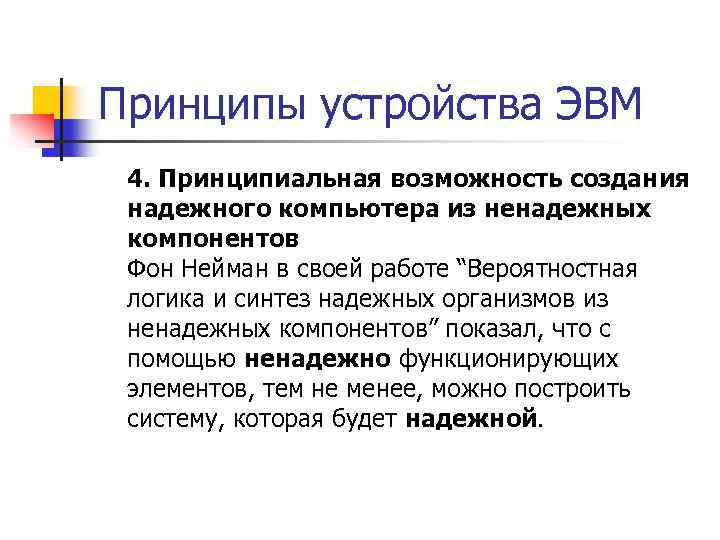 Принципы устройства ЭВМ

4. Принципиальная возможность создания надежного компьютера из ненадежных компонентов
Фон Нейман в своей работе “Вероятностная логика и синтез надежных организмов из ненадежных компонентов” показал, что с помощью ненадежно функционирующих элементов, тем не менее, можно построить систему, которая будет надежной.